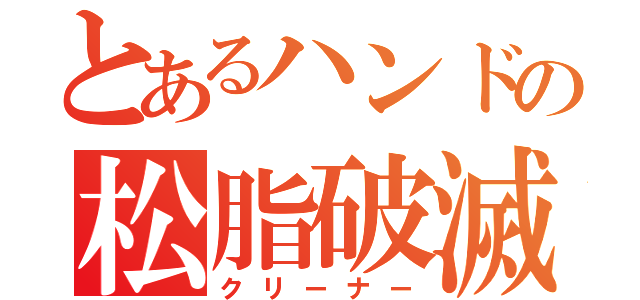 とあるハンドの
松脂破滅
クリーナー